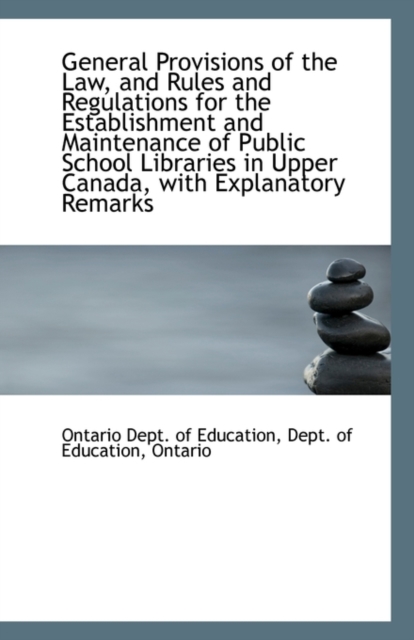 General Provisions of the Law, and Rules and Regulations for the Establishment and Maintenance of Public School Libraries in Upper Canada, with Explanatory Remarks

Ontario Dept. of Education, Dept. of Education, Ontario